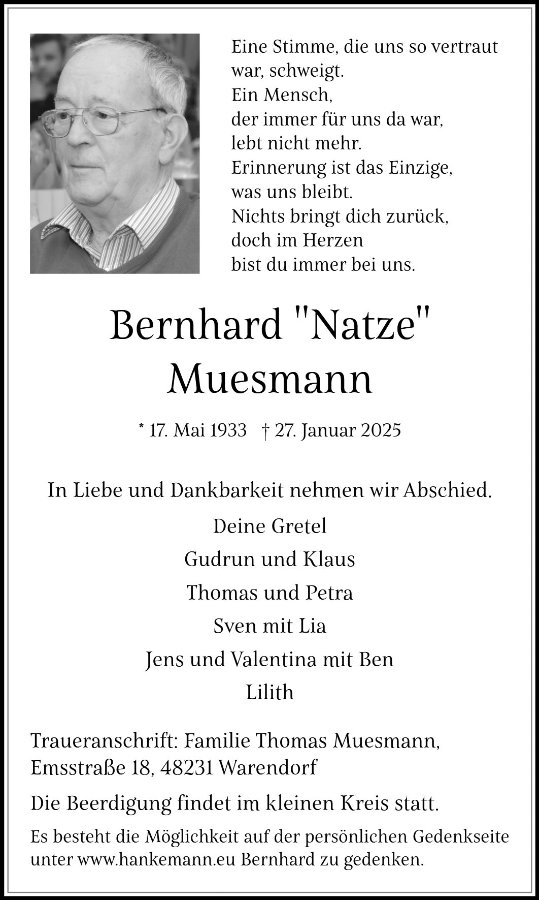 Eine Stimme, die uns so vertraut war, schweigt.
Ein Mensch,
der immer für uns da war,
lebt nicht mehr.
Erinnerung ist das Einzige,
was uns bleibt.
Nichts bringt dich zurück,
doch im Herzen
bist du immer bei uns.

Bernhard "Natze" Muesmann

* 17. Mai 1933 † 27. Januar 2025

In Liebe und Dankbarkeit nehmen wir Abschied.

Deine Gretel
Gudrun und Klaus
Thomas und Petra
Sven mit Lia
Jens und Valentina mit Ben
Lilith

Traueranschrift: Familie Thomas Muesmann, Emsstraße 18, 48231 Warendorf

Die Beerdigung findet im kleinen Kreis statt.

Es besteht die Möglichkeit auf der persönlichen Gedenkseite unter www.hankemann.eu Bernhard zu gedenken.